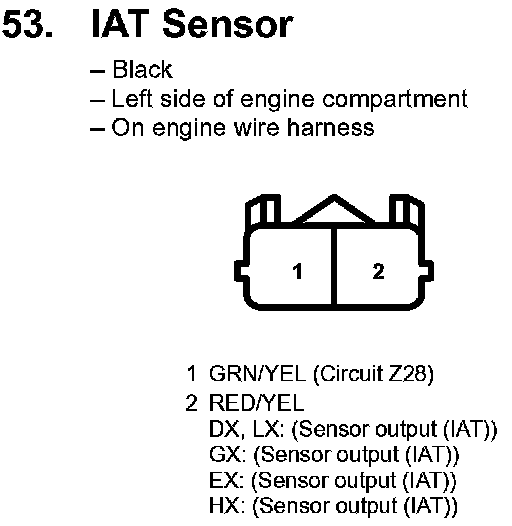 53. IAT Sensor

– Black
– Left side of engine compartment
– On engine wire harness

1

2

1 GRN/YEL (Circuit Z28)
2 RED/YEL
DX, LX: (Sensor output (IAT))
GX: (Sensor output (IAT))
EX: (Sensor output (IAT))
HX: (Sensor output (IAT))